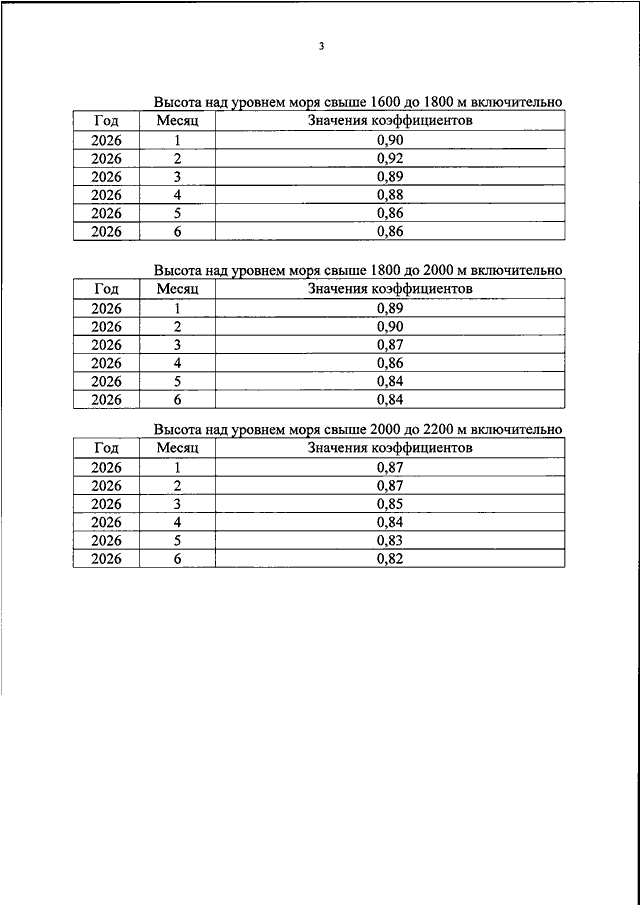 3

Высота над уровнем моря свыше 1600 до 1800 м включительно

| Год | Месяц | Значения коэффициентов |
|---|---|---|
| 2026 | 1 | 0,90 |
| 2026 | 2 | 0,92 |
| 2026 | 3 | 0,89 |
| 2026 | 4 | 0,88 |
| 2026 | 5 | 0,86 |
| 2026 | 6 | 0,86 |

Высота над уровнем моря свыше 1800 до 2000 м включительно

| Год | Месяц | Значения коэффициентов |
|---|---|---|
| 2026 | 1 | 0,89 |
| 2026 | 2 | 0,90 |
| 2026 | 3 | 0,87 |
| 2026 | 4 | 0,86 |
| 2026 | 5 | 0,84 |
| 2026 | 6 | 0,84 |

Высота над уровнем моря свыше 2000 до 2200 м включительно

| Год | Месяц | Значения коэффициентов |
|---|---|---|
| 2026 | 1 | 0,87 |
| 2026 | 2 | 0,87 |
| 2026 | 3 | 0,85 |
| 2026 | 4 | 0,84 |
| 2026 | 5 | 0,83 |
| 2026 | 6 | 0,82 |